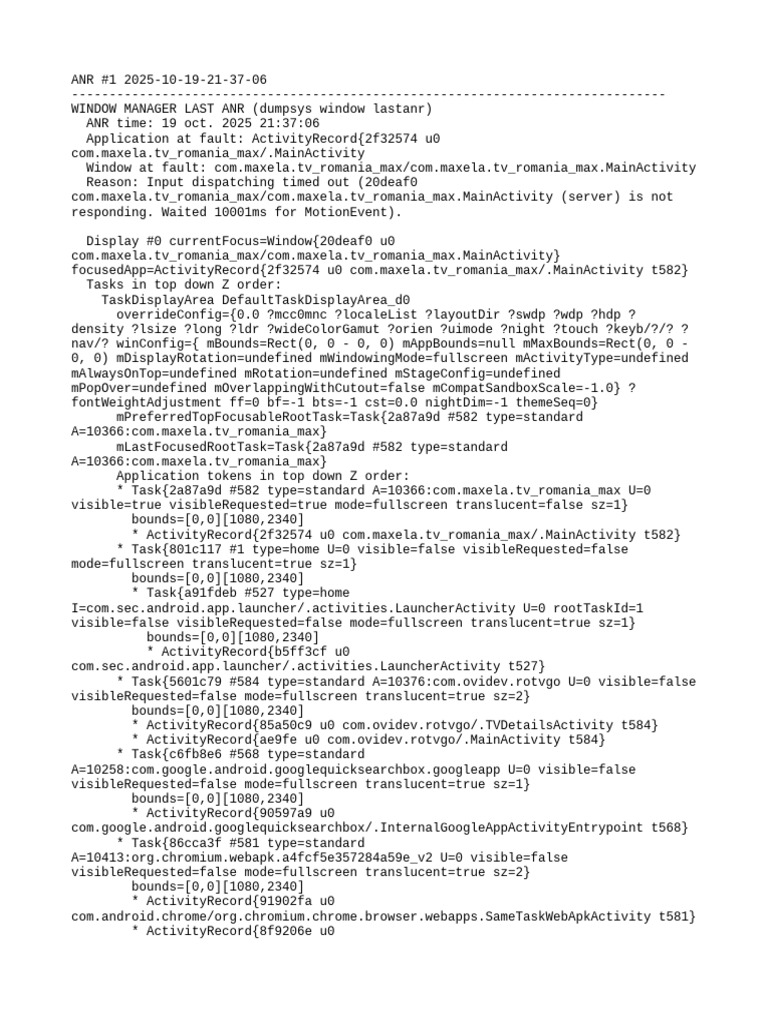 ANR #1 2025-10-19-21-37-06
--------------------------------------------------------------------------------
WINDOW MANAGER LAST ANR (dumpsys window lastanr)
  ANR time: 19 oct. 2025 21:37:06
  Application at fault: ActivityRecord{2f32574 u0 com.maxela.tv_romania_max/.MainActivity
  Window at fault: com.maxela.tv_romania_max/com.maxela.tv_romania_max.MainActivity
  Reason: Input dispatching timed out (20deaf0 com.maxela.tv_romania_max/com.maxela.tv_romania_max.MainActivity (server) is not responding. Waited 10001ms for MotionEvent).

  Display #0 currentFocus=Window{20deaf0 u0 com.maxela.tv_romania_max/com.maxela.tv_romania_max.MainActivity} focusedApp=ActivityRecord{2f32574 u0 com.maxela.tv_romania_max/.MainActivity t582}
  Tasks in top down Z order:
    TaskDisplayArea DefaultTaskDisplayArea_d0
      overrideConfig={0.0 ?mcc0mnc ?localeList ?layoutDir ?swdp ?wdp ?hdp ?density ?lsize ?long ?ldr ?wideColorGamut ?orien ?uimode ?night ?touch ?keyb/?/? ?nav/? winConfig={ mBounds=Rect(0, 0 - 0, 0) mAppBounds=null mMaxBounds=Rect(0, 0 - 0, 0) mDisplayRotation=undefined mWindowingMode=fullscreen mActivityType=undefined mAlwaysOnTop=undefined mRotation=undefined mStageConfig=undefined mPopOver=undefined mOverlappingWithCutout=false mCompatSandboxScale=-1.0} ?fontWeightAdjustment ff=0 bf=-1 bts=-1 cst=0.0 nightDim=-1 themeSeq=0}
      mPreferredTopFocusableRootTask=Task{2a87a9d #582 type=standard A=10366:com.maxela.tv_romania_max}
      mLastFocusedRootTask=Task{2a87a9d #582 type=standard A=10366:com.maxela.tv_romania_max}
      Application tokens in top down Z order:
      * Task{2a87a9d #582 type=standard A=10366:com.maxela.tv_romania_max U=0 visible=true visibleRequested=true mode=fullscreen translucent=false sz=1}
        bounds=[0,0][1080,2340]
        * ActivityRecord{2f32574 u0 com.maxela.tv_romania_max/.MainActivity t582}
      * Task{801c117 #1 type=home U=0 visible=false visibleRequested=false mode=fullscreen translucent=true sz=1}
        bounds=[0,0][1080,2340]
        * Task{a91fdeb #527 type=home I=com.sec.android.app.launcher/.activities.LauncherActivity U=0 rootTaskId=1 visible=false visibleRequested=false mode=fullscreen translucent=true sz=1}
          bounds=[0,0][1080,2340]
          * ActivityRecord{b5ff3cf u0 com.sec.android.app.launcher/.activities.LauncherActivity t527}
      * Task{5601c79 #584 type=standard A=10376:com.ovidev.rotvgo U=0 visible=false visibleRequested=false mode=fullscreen translucent=true sz=2}
        bounds=[0,0][1080,2340]
        * ActivityRecord{85a50c9 u0 com.ovidev.rotvgo/.TVDetailsActivity t584}
        * ActivityRecord{ae9fe u0 com.ovidev.rotvgo/.MainActivity t584}
      * Task{c6fb8e6 #568 type=standard A=10258:com.google.android.googlequicksearchbox.googleapp U=0 visible=false visibleRequested=false mode=fullscreen translucent=true sz=1}
        bounds=[0,0][1080,2340]
        * ActivityRecord{90597a9 u0 com.google.android.googlequicksearchbox/.InternalGoogleAppActivityEntrypoint t568}
      * Task{86cca3f #581 type=standard A=10413:org.chromium.webapk.a4fcf5e357284a59e_v2 U=0 visible=false visibleRequested=false mode=fullscreen translucent=true sz=2}
        bounds=[0,0][1080,2340]
        * ActivityRecord{91902fa u0 com.android.chrome/org.chromium.chrome.browser.webapps.SameTaskWebApkActivity t581}
        * ActivityRecord{8f9206e u0